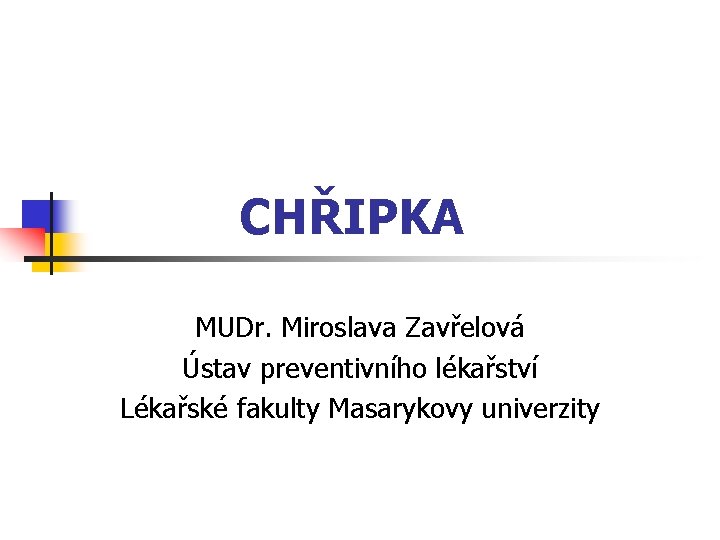 CHŘIPKA

MUDr. Miroslava Zavřelová
Ústav preventivního lékařství
Lékařské fakulty Masarykovy univerzity